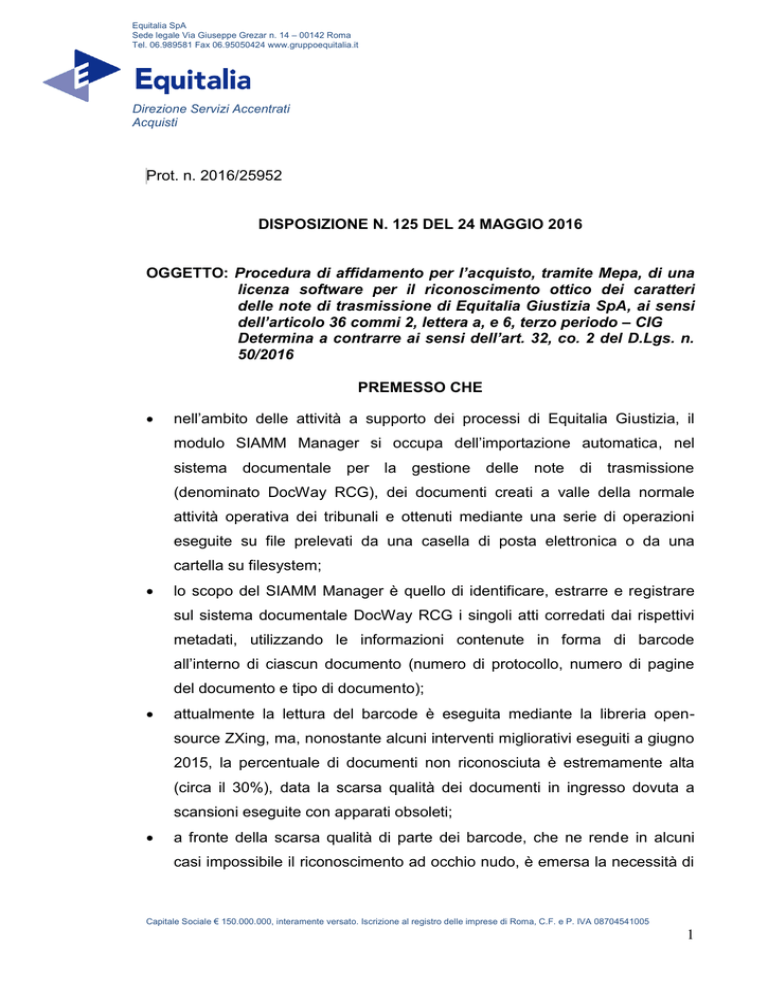 Equitalia SpA
Sede legale Via Giuseppe Grezar n. 14 – 00142 Roma
Tel. 06.989581 Fax 06.95050424 www.gruppoequitalia.it

Equitalia

Direzione Servizi Accentrati
Acquisti

Prot. n. 2016/25952

DISPOSIZIONE N. 125 DEL 24 MAGGIO 2016

OGGETTO: Procedura di affidamento per l'acquisto, tramite Mepa, di una licenza software per il riconoscimento ottico dei caratteri delle note di trasmissione di Equitalia Giustizia SpA, ai sensi dell'articolo 36 commi 2, lettera a, e 6, terzo periodo – CIG Determina a contrarre ai sensi dell'art. 32, co. 2 del D.Lgs. n. 50/2016

PREMESSO CHE

• nell'ambito delle attività a supporto dei processi di Equitalia Giustizia, il modulo SIAMM Manager si occupa dell'importazione automatica, nel sistema documentale per la gestione delle note di trasmissione (denominato DocWay RCG), dei documenti creati a valle della normale attività operativa dei tribunali e ottenuti mediante una serie di operazioni eseguite su file prelevati da una casella di posta elettronica o da una cartella su filesystem;

• lo scopo del SIAMM Manager è quello di identificare, estrarre e registrare sul sistema documentale DocWay RCG i singoli atti corredati dai rispettivi metadati, utilizzando le informazioni contenute in forma di barcode all'interno di ciascun documento (numero di protocollo, numero di pagine del documento e tipo di documento);

• attualmente la lettura del barcode è eseguita mediante la libreria open-source ZXing, ma, nonostante alcuni interventi migliorativi eseguiti a giugno 2015, la percentuale di documenti non riconosciuta è estremamente alta (circa il 30%), data la scarsa qualità dei documenti in ingresso dovuta a scansioni eseguite con apparati obsoleti;

• a fronte della scarsa qualità di parte dei barcode, che ne rende in alcuni casi impossibile il riconoscimento ad occhio nudo, è emersa la necessità di

Capitale Sociale € 150.000.000, interamente versato. Iscrizione al registro delle imprese di Roma, C.F. e P. IVA 08704541005

1